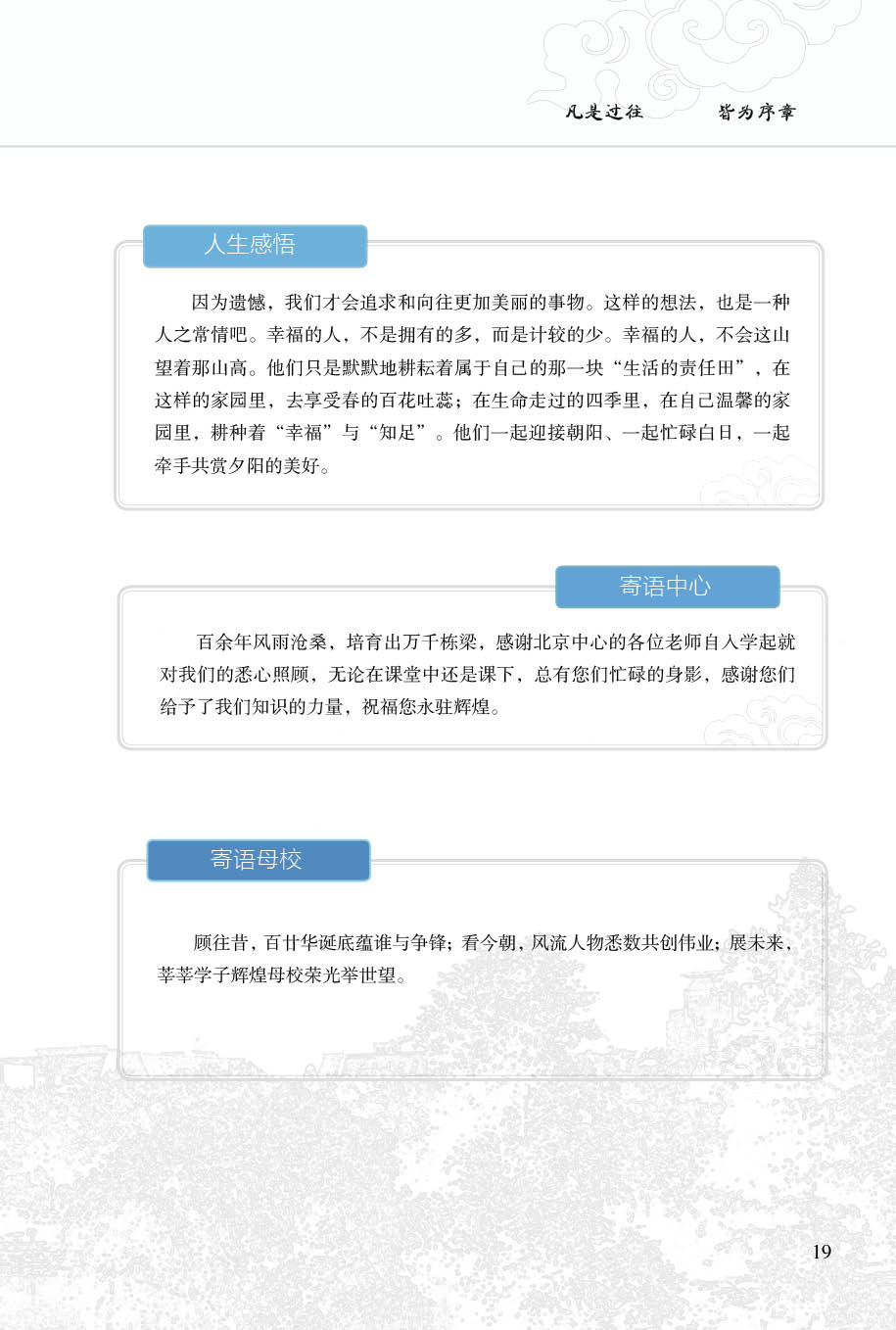 凡是过往　　皆为序章

人生感悟

因为遗憾，我们才会追求和向往更加美丽的事物。这样的想法，也是一种人之常情吧。幸福的人，不是拥有的多，而是计较的少。幸福的人，不会这山望着那山高。他们只是默默地耕耘着属于自己的那一块“生活的责任田”，在这样的家园里，去享受春的百花吐蕊；在生命走过的四季里，在自己温馨的家园里，耕种着“幸福”与“知足”。他们一起迎接朝阳、一起忙碌白日，一起牵手共赏夕阳的美好。

寄语中心

百余年风雨沧桑，培育出万千栋梁，感谢北京中心的各位老师自入学起就对我们的悉心照顾，无论在课堂中还是课下，总有您们忙碌的身影，感谢您们给予了我们知识的力量，祝福您永驻辉煌。

寄语母校

顾往昔，百廿华诞底蕴谁与争锋；看今朝，风流人物悉数共创伟业；展未来，莘莘学子辉煌母校荣光举世望。

19